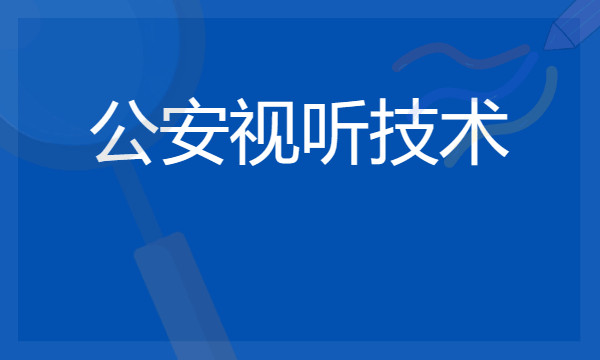 公安视听技术